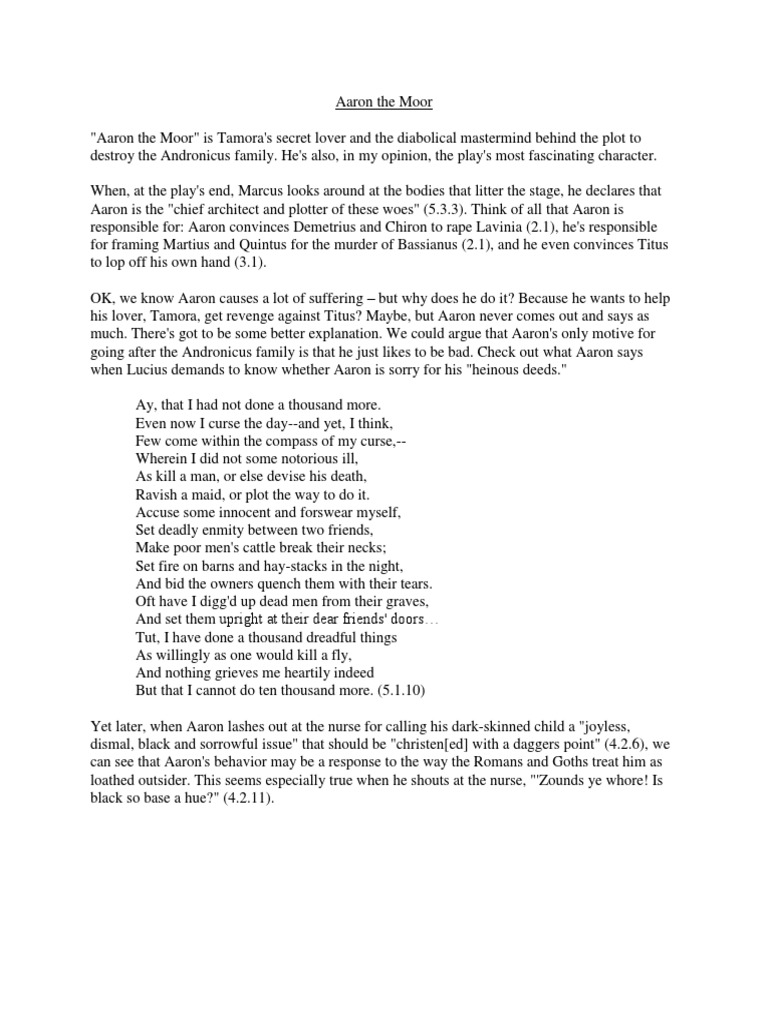 Aaron the Moor

"Aaron the Moor" is Tamora's secret lover and the diabolical mastermind behind the plot to destroy the Andronicus family. He's also, in my opinion, the play's most fascinating character.

When, at the play's end, Marcus looks around at the bodies that litter the stage, he declares that Aaron is the "chief architect and plotter of these woes" (5.3.3). Think of all that Aaron is responsible for: Aaron convinces Demetrius and Chiron to rape Lavinia (2.1), he's responsible for framing Martius and Quintus for the murder of Bassianus (2.1), and he even convinces Titus to lop off his own hand (3.1).

OK, we know Aaron causes a lot of suffering – but why does he do it? Because he wants to help his lover, Tamora, get revenge against Titus? Maybe, but Aaron never comes out and says as much. There's got to be some better explanation. We could argue that Aaron's only motive for going after the Andronicus family is that he just likes to be bad. Check out what Aaron says when Lucius demands to know whether Aaron is sorry for his "heinous deeds."

Ay, that I had not done a thousand more.
Even now I curse the day--and yet, I think,
Few come within the compass of my curse,--
Wherein I did not some notorious ill,
As kill a man, or else devise his death,
Ravish a maid, or plot the way to do it.
Accuse some innocent and forswear myself,
Set deadly enmity between two friends,
Make poor men's cattle break their necks;
Set fire on barns and hay-stacks in the night,
And bid the owners quench them with their tears.
Oft have I digg'd up dead men from their graves,
And set them upright at their dear friends' doors...
Tut, I have done a thousand dreadful things
As willingly as one would kill a fly,
And nothing grieves me heartily indeed
But that I cannot do ten thousand more. (5.1.10)

Yet later, when Aaron lashes out at the nurse for calling his dark-skinned child a "joyless, dismal, black and sorrowful issue" that should be "christen[ed] with a daggers point" (4.2.6), we can see that Aaron's behavior may be a response to the way the Romans and Goths treat him as loathed outsider. This seems especially true when he shouts at the nurse, "'Zounds ye whore! Is black so base a hue?" (4.2.11).